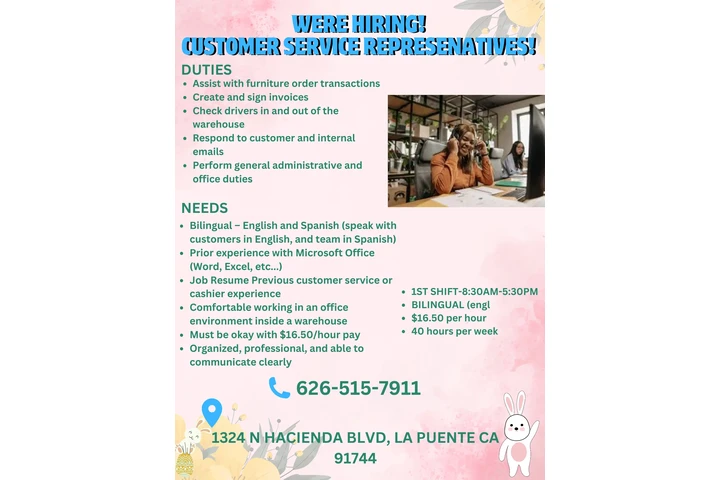 WERE HIRING!
CUSTOMER SERVICE REPRESENATIVES!

DUTIES
- Assist with furniture order transactions
- Create and sign invoices
- Check drivers in and out of the warehouse
- Respond to customer and internal emails
- Perform general administrative and office duties

NEEDS
- Bilingual – English and Spanish (speak with customers in English, and team in Spanish)
- Prior experience with Microsoft Office (Word, Excel, etc...)
- Job Resume Previous customer service or cashier experience
- Comfortable working in an office environment inside a warehouse
- Must be okay with $16.50/hour pay
- Organized, professional, and able to communicate clearly

- 1ST SHIFT-8:30AM-5:30PM
- BILINGUAL (engl
- $16.50 per hour
- 40 hours per week

626-515-7911

1324 N HACIENDA BLVD, LA PUENTE CA 91744